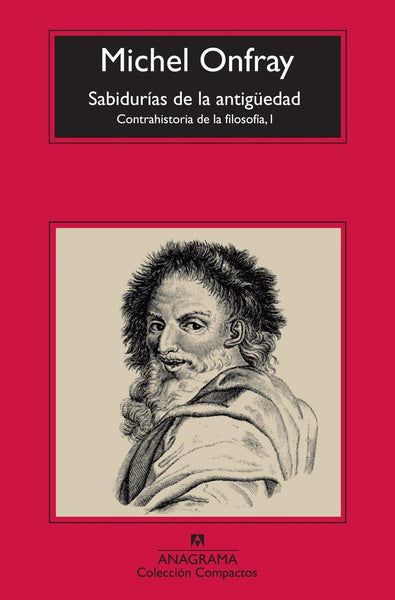 Michel Onfray

Sabidurías de la antigüedad

Contrahistoria de la filosofía, I

ANAGRAMA
Colección Compactos